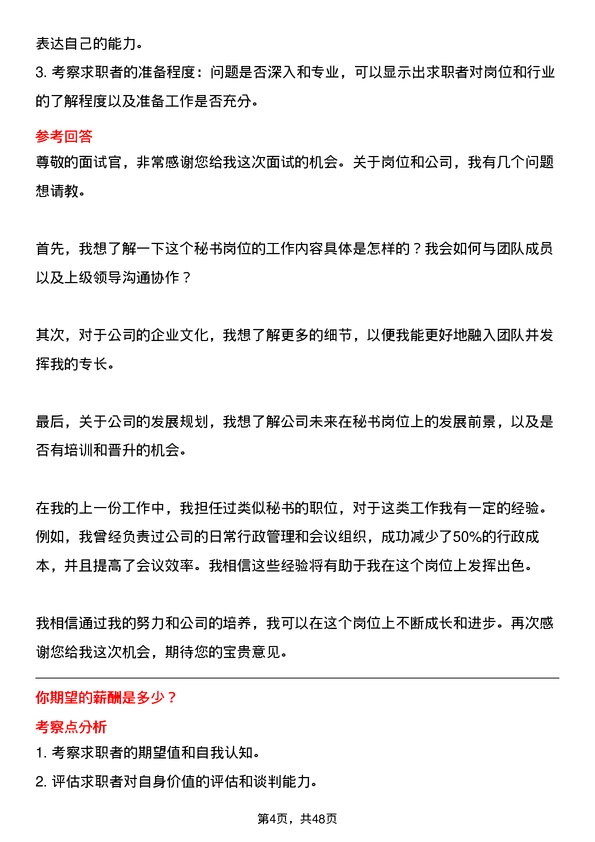 表达自己的能力。

3. 考察求职者的准备程度：问题是否深入和专业，可以显示出求职者对岗位和行业的了解程度以及准备工作是否充分。

参考回答

尊敬的面试官，非常感谢您给我这次面试的机会。关于岗位和公司，我有几个问题想请教。

首先，我想了解一下这个秘书岗位的工作内容具体是怎样的？我会如何与团队成员以及上级领导沟通协作？

其次，对于公司的企业文化，我想了解更多的细节，以便我能更好地融入团队并发挥我的专长。

最后，关于公司的发展规划，我想了解公司未来在秘书岗位上的发展前景，以及是否有培训和晋升的机会。

在我的上一份工作中，我担任过类似秘书的职位，对于这类工作我有一定的经验。例如，我曾经负责过公司的日常行政管理和会议组织，成功减少了50%的行政成本，并且提高了会议效率。我相信这些经验将有助于我在这个岗位上发挥出色。

我相信通过我的努力和公司的培养，我可以在这个岗位上不断成长和进步。再次感谢您给我这次机会，期待您的宝贵意见。

你期望的薪酬是多少？

考察点分析

1. 考察求职者的期望值和自我认知。

2. 评估求职者对自身价值的评估和谈判能力。

第4页，共48页